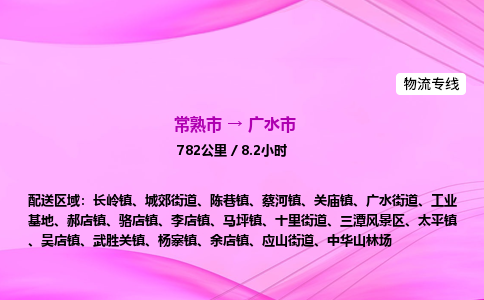 物流专线

常熟市 → 广水市

782公里 / 8.2小时

配送区域：长岭镇、城郊街道、陈巷镇、蔡河镇、关庙镇、广水街道、工业基地、郝店镇、骆店镇、李店镇、马坪镇、十里街道、三潭风景区、太平镇、吴店镇、武胜关镇、杨寨镇、余店镇、应山街道、中华山林场